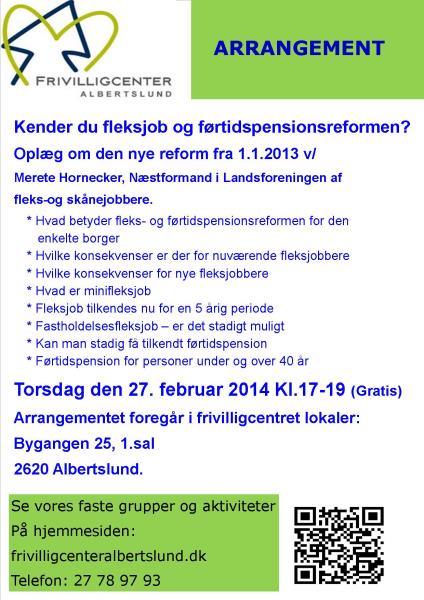 FRIVILLIGCENTER
ALBERTSLUND

ARRANGEMENT

Kender du fleksjob og førtidspensionsreformen?

Oplæg om den nye reform fra 1.1.2013 v/

Merete Hornecker, Næstformand i Landsforeningen af fleks-og skånejobbere.

* Hvad betyder fleks- og førtidspensionsreformen for den enkelte borger
* Hvilke konsekvenser er der for nuværende fleksjobbere
* Hvilke konsekvenser for nye fleksjobbere
* Hvad er minifleksjob
* Fleksjob tilkendes nu for en 5 årig periode
* Fastholdelsesfleksjob – er det stadigt muligt
* Kan man stadig få tilkendt førtidspension
* Førtidspension for personer under og over 40 år

Torsdag den 27. februar 2014 Kl.17-19 (Gratis)

Arrangementet foregår i frivilligcentret lokaler:

Bygangen 25, 1.sal

2620 Albertslund.

Se vores faste grupper og aktiviteter
På hjemmesiden:
frivilligcenteralbertslund.dk
Telefon: 27 78 97 93